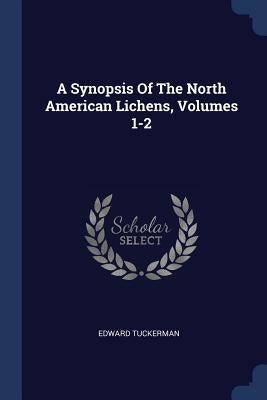 A Synopsis Of The North American Lichens, Volumes 1-2

Scholar
SELECT

EDWARD TUCKERMAN